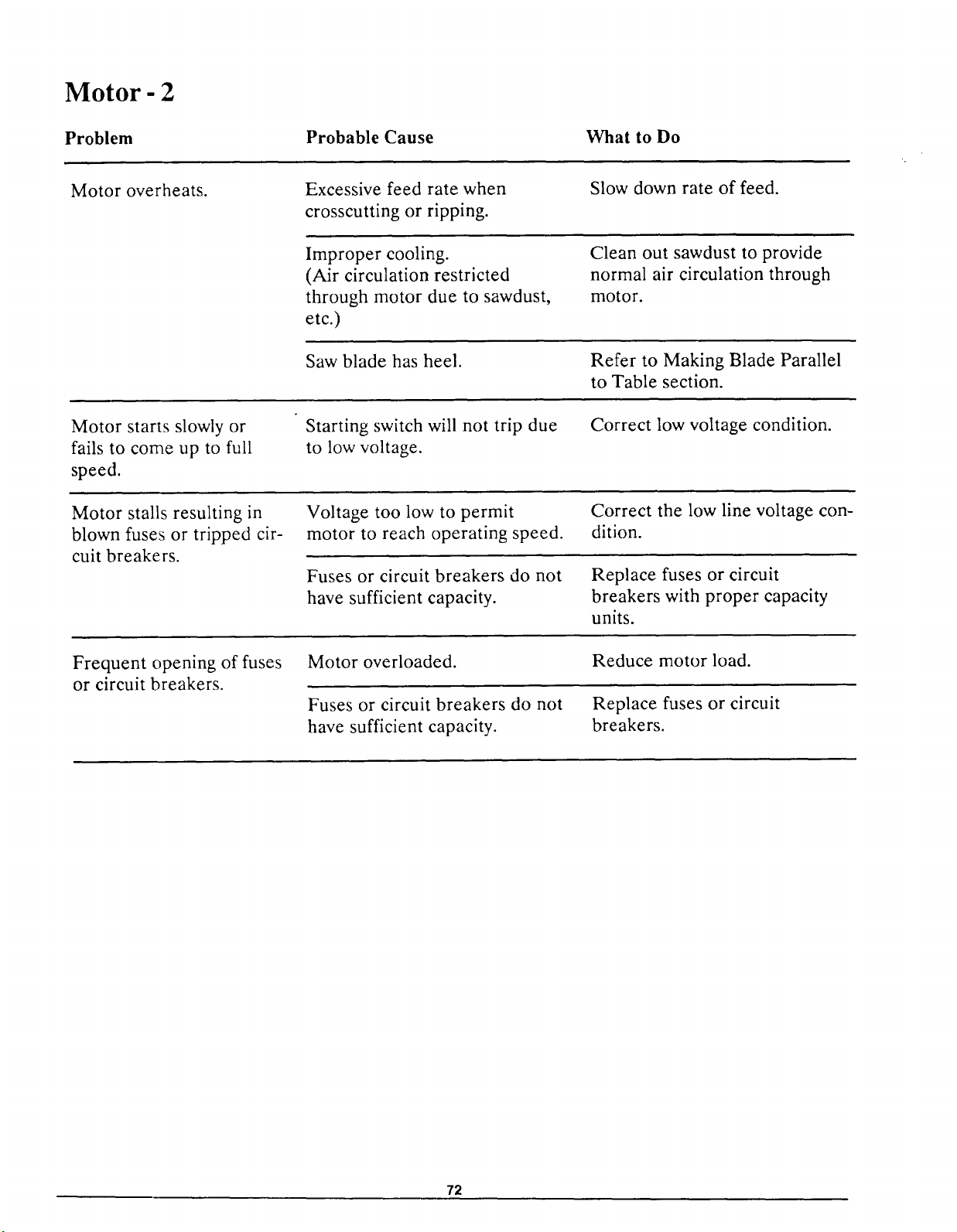 Motor - 2

| Problem | Probable Cause | What to Do |
|---|---|---|
| Motor overheats. | Excessive feed rate when crosscutting or ripping. | Slow down rate of feed. |
| | Improper cooling. (Air circulation restricted through motor due to sawdust, etc.) | Clean out sawdust to provide normal air circulation through motor. |
| | Saw blade has heel. | Refer to Making Blade Parallel to Table section. |
| Motor starts slowly or fails to come up to full speed. | Starting switch will not trip due to low voltage. | Correct low voltage condition. |
| Motor stalls resulting in blown fuses or tripped circuit breakers. | Voltage too low to permit motor to reach operating speed. | Correct the low line voltage condition. |
| | Fuses or circuit breakers do not have sufficient capacity. | Replace fuses or circuit breakers with proper capacity units. |
| Frequent opening of fuses or circuit breakers. | Motor overloaded. | Reduce motor load. |
| | Fuses or circuit breakers do not have sufficient capacity. | Replace fuses or circuit breakers. |

72